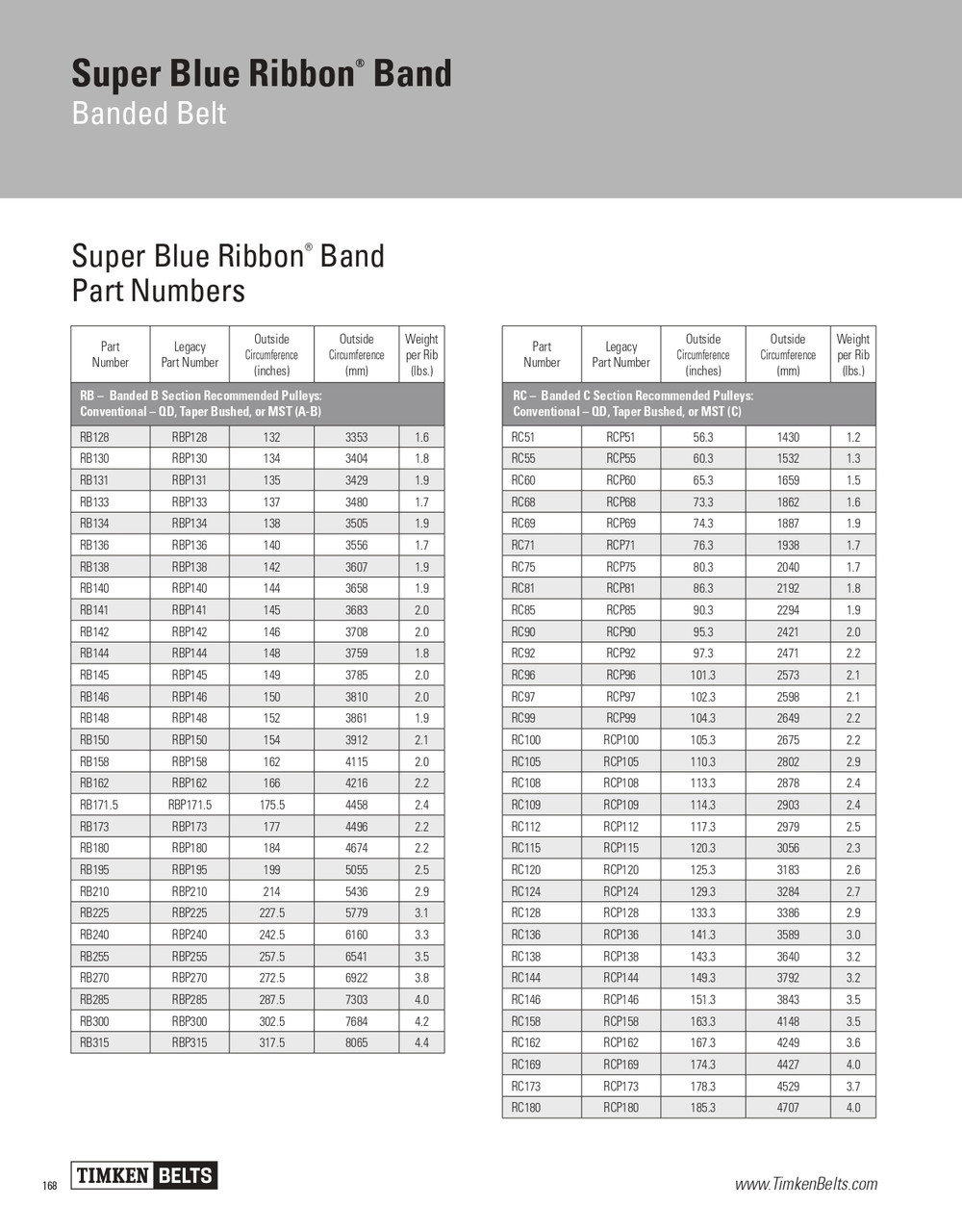 Super Blue Ribbon® Band
Banded Belt

Super Blue Ribbon® Band
Part Numbers

| Part Number | Legacy Part Number | Outside Circumference (inches) | Outside Circumference (mm) | Weight per Rib (lbs.) |
|---|---|---|---|---|
| RB – Banded B Section Recommended Pulleys: Conventional – QD, Taper Bushed, or MST (A-B) | | | | |
| RB128 | RBP128 | 132 | 3353 | 1.6 |
| RB130 | RBP130 | 134 | 3404 | 1.8 |
| RB131 | RBP131 | 135 | 3429 | 1.9 |
| RB133 | RBP133 | 137 | 3480 | 1.7 |
| RB134 | RBP134 | 138 | 3505 | 1.9 |
| RB136 | RBP136 | 140 | 3556 | 1.7 |
| RB138 | RBP138 | 142 | 3607 | 1.9 |
| RB140 | RBP140 | 144 | 3658 | 1.9 |
| RB141 | RBP141 | 145 | 3683 | 2.0 |
| RB142 | RBP142 | 146 | 3708 | 2.0 |
| RB144 | RBP144 | 148 | 3759 | 1.8 |
| RB145 | RBP145 | 149 | 3785 | 2.0 |
| RB146 | RBP146 | 150 | 3810 | 2.0 |
| RB148 | RBP148 | 152 | 3861 | 1.9 |
| RB150 | RBP150 | 154 | 3912 | 2.1 |
| RB158 | RBP158 | 162 | 4115 | 2.0 |
| RB162 | RBP162 | 166 | 4216 | 2.2 |
| RB171.5 | RBP171.5 | 175.5 | 4458 | 2.4 |
| RB173 | RBP173 | 177 | 4496 | 2.2 |
| RB180 | RBP180 | 184 | 4674 | 2.2 |
| RB195 | RBP195 | 199 | 5055 | 2.5 |
| RB210 | RBP210 | 214 | 5436 | 2.9 |
| RB225 | RBP225 | 227.5 | 5779 | 3.1 |
| RB240 | RBP240 | 242.5 | 6160 | 3.3 |
| RB255 | RBP255 | 257.5 | 6541 | 3.5 |
| RB270 | RBP270 | 272.5 | 6922 | 3.8 |
| RB285 | RBP285 | 287.5 | 7303 | 4.0 |
| RB300 | RBP300 | 302.5 | 7684 | 4.2 |
| RB315 | RBP315 | 317.5 | 8065 | 4.4 |

| Part Number | Legacy Part Number | Outside Circumference (inches) | Outside Circumference (mm) | Weight per Rib (lbs.) |
|---|---|---|---|---|
| RC – Banded C Section Recommended Pulleys: Conventional – QD, Taper Bushed, or MST (C) | | | | |
| RC51 | RCP51 | 56.3 | 1430 | 1.2 |
| RC55 | RCP55 | 60.3 | 1532 | 1.3 |
| RC60 | RCP60 | 65.3 | 1659 | 1.5 |
| RC68 | RCP68 | 73.3 | 1862 | 1.6 |
| RC69 | RCP69 | 74.3 | 1887 | 1.9 |
| RC71 | RCP71 | 76.3 | 1938 | 1.7 |
| RC75 | RCP75 | 80.3 | 2040 | 1.7 |
| RC81 | RCP81 | 86.3 | 2192 | 1.8 |
| RC85 | RCP85 | 90.3 | 2294 | 1.9 |
| RC90 | RCP90 | 95.3 | 2421 | 2.0 |
| RC92 | RCP92 | 97.3 | 2471 | 2.2 |
| RC96 | RCP96 | 101.3 | 2573 | 2.1 |
| RC97 | RCP97 | 102.3 | 2598 | 2.1 |
| RC99 | RCP99 | 104.3 | 2649 | 2.2 |
| RC100 | RCP100 | 105.3 | 2675 | 2.2 |
| RC105 | RCP105 | 110.3 | 2802 | 2.9 |
| RC108 | RCP108 | 113.3 | 2878 | 2.4 |
| RC109 | RCP109 | 114.3 | 2903 | 2.4 |
| RC112 | RCP112 | 117.3 | 2979 | 2.5 |
| RC115 | RCP115 | 120.3 | 3056 | 2.3 |
| RC120 | RCP120 | 125.3 | 3183 | 2.6 |
| RC124 | RCP124 | 129.3 | 3284 | 2.7 |
| RC128 | RCP128 | 133.3 | 3386 | 2.9 |
| RC136 | RCP136 | 141.3 | 3589 | 3.0 |
| RC138 | RCP138 | 143.3 | 3640 | 3.2 |
| RC144 | RCP144 | 149.3 | 3792 | 3.2 |
| RC146 | RCP146 | 151.3 | 3843 | 3.5 |
| RC158 | RCP158 | 163.3 | 4148 | 3.5 |
| RC162 | RCP162 | 167.3 | 4249 | 3.6 |
| RC169 | RCP169 | 174.3 | 4427 | 4.0 |
| RC173 | RCP173 | 178.3 | 4529 | 3.7 |
| RC180 | RCP180 | 185.3 | 4707 | 4.0 |

168 TIMKEN BELTS www.TimkenBelts.com